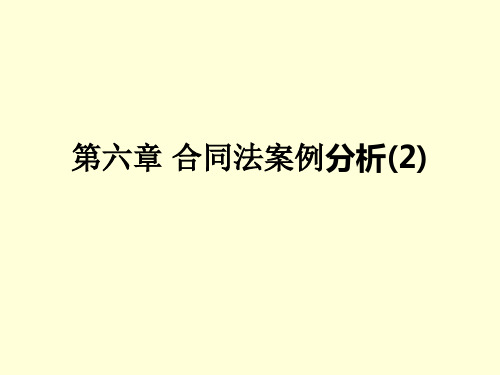 第六章 合同法案例分析(2)